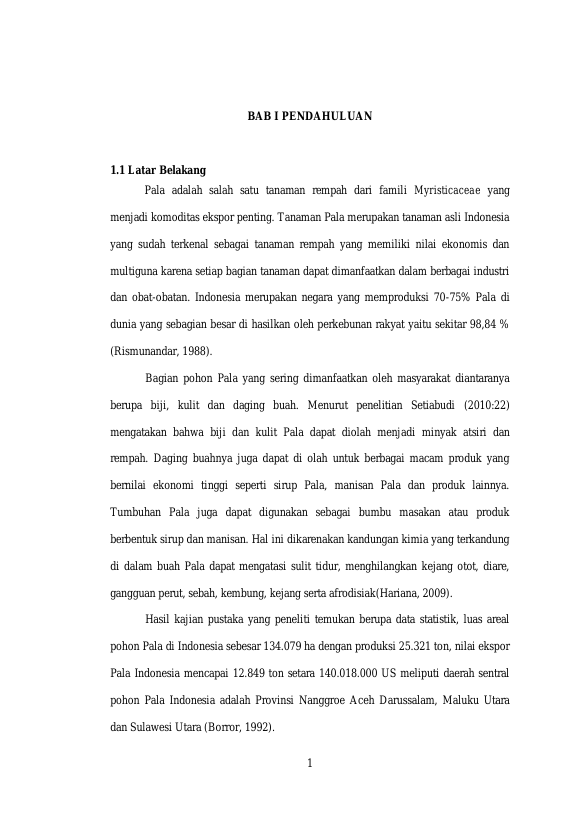 BAB I PENDAHULUAN

1.1 Latar Belakang

Pala adalah salah satu tanaman rempah dari famili Myristicaceae yang menjadi komoditas ekspor penting. Tanaman Pala merupakan tanaman asli Indonesia yang sudah terkenal sebagai tanaman rempah yang memiliki nilai ekonomis dan multiguna karena setiap bagian tanaman dapat dimanfaatkan dalam berbagai industri dan obat-obatan. Indonesia merupakan negara yang memproduksi 70-75% Pala di dunia yang sebagian besar di hasilkan oleh perkebunan rakyat yaitu sekitar 98,84 % (Rismunandar, 1988).

Bagian pohon Pala yang sering dimanfaatkan oleh masyarakat diantaranya berupa biji, kulit dan daging buah. Menurut penelitian Setiabudi (2010:22) mengatakan bahwa biji dan kulit Pala dapat diolah menjadi minyak atsiri dan rempah. Daging buahnya juga dapat di olah untuk berbagai macam produk yang bernilai ekonomi tinggi seperti sirup Pala, manisan Pala dan produk lainnya. Tumbuhan Pala juga dapat digunakan sebagai bumbu masakan atau produk berbentuk sirup dan manisan. Hal ini dikarenakan kandungan kimia yang terkandung di dalam buah Pala dapat mengatasi sulit tidur, menghilangkan kejang otot, diare, gangguan perut, sebah, kembung, kejang serta afrodisiak(Hariana, 2009).

Hasil kajian pustaka yang peneliti temukan berupa data statistik, luas areal pohon Pala di Indonesia sebesar 134.079 ha dengan produksi 25.321 ton, nilai ekspor Pala Indonesia mencapai 12.849 ton setara 140.018.000 US meliputi daerah sentral pohon Pala Indonesia adalah Provinsi Nanggroe Aceh Darussalam, Maluku Utara dan Sulawesi Utara (Borror, 1992).

1